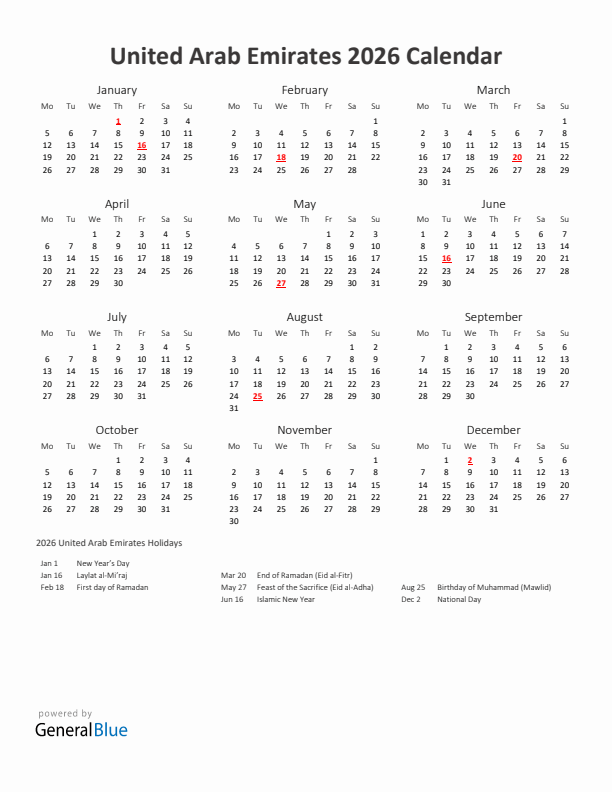 United Arab Emirates 2026 Calendar

January

| Mo | Tu | We | Th | Fr | Sa | Su |
|---|---|---|---|---|---|---|
| | | | 1 | 2 | 3 | 4 |
| 5 | 6 | 7 | 8 | 9 | 10 | 11 |
| 12 | 13 | 14 | 15 | 16 | 17 | 18 |
| 19 | 20 | 21 | 22 | 23 | 24 | 25 |
| 26 | 27 | 28 | 29 | 30 | 31 | |

February

| Mo | Tu | We | Th | Fr | Sa | Su |
|---|---|---|---|---|---|---|
| | | | | | | 1 |
| 2 | 3 | 4 | 5 | 6 | 7 | 8 |
| 9 | 10 | 11 | 12 | 13 | 14 | 15 |
| 16 | 17 | 18 | 19 | 20 | 21 | 22 |
| 23 | 24 | 25 | 26 | 27 | 28 | |

March

| Mo | Tu | We | Th | Fr | Sa | Su |
|---|---|---|---|---|---|---|
| | | | | | | 1 |
| 2 | 3 | 4 | 5 | 6 | 7 | 8 |
| 9 | 10 | 11 | 12 | 13 | 14 | 15 |
| 16 | 17 | 18 | 19 | 20 | 21 | 22 |
| 23 | 24 | 25 | 26 | 27 | 28 | 29 |
| 30 | 31 | | | | | |

April

| Mo | Tu | We | Th | Fr | Sa | Su |
|---|---|---|---|---|---|---|
| | | 1 | 2 | 3 | 4 | 5 |
| 6 | 7 | 8 | 9 | 10 | 11 | 12 |
| 13 | 14 | 15 | 16 | 17 | 18 | 19 |
| 20 | 21 | 22 | 23 | 24 | 25 | 26 |
| 27 | 28 | 29 | 30 | | | |

May

| Mo | Tu | We | Th | Fr | Sa | Su |
|---|---|---|---|---|---|---|
| | | | | 1 | 2 | 3 |
| 4 | 5 | 6 | 7 | 8 | 9 | 10 |
| 11 | 12 | 13 | 14 | 15 | 16 | 17 |
| 18 | 19 | 20 | 21 | 22 | 23 | 24 |
| 25 | 26 | 27 | 28 | 29 | 30 | 31 |

June

| Mo | Tu | We | Th | Fr | Sa | Su |
|---|---|---|---|---|---|---|
| 1 | 2 | 3 | 4 | 5 | 6 | 7 |
| 8 | 9 | 10 | 11 | 12 | 13 | 14 |
| 15 | 16 | 17 | 18 | 19 | 20 | 21 |
| 22 | 23 | 24 | 25 | 26 | 27 | 28 |
| 29 | 30 | | | | | |

July

| Mo | Tu | We | Th | Fr | Sa | Su |
|---|---|---|---|---|---|---|
| | | 1 | 2 | 3 | 4 | 5 |
| 6 | 7 | 8 | 9 | 10 | 11 | 12 |
| 13 | 14 | 15 | 16 | 17 | 18 | 19 |
| 20 | 21 | 22 | 23 | 24 | 25 | 26 |
| 27 | 28 | 29 | 30 | 31 | | |

August

| Mo | Tu | We | Th | Fr | Sa | Su |
|---|---|---|---|---|---|---|
| | | | | | 1 | 2 |
| 3 | 4 | 5 | 6 | 7 | 8 | 9 |
| 10 | 11 | 12 | 13 | 14 | 15 | 16 |
| 17 | 18 | 19 | 20 | 21 | 22 | 23 |
| 24 | 25 | 26 | 27 | 28 | 29 | 30 |
| 31 | | | | | | |

September

| Mo | Tu | We | Th | Fr | Sa | Su |
|---|---|---|---|---|---|---|
| | 1 | 2 | 3 | 4 | 5 | 6 |
| 7 | 8 | 9 | 10 | 11 | 12 | 13 |
| 14 | 15 | 16 | 17 | 18 | 19 | 20 |
| 21 | 22 | 23 | 24 | 25 | 26 | 27 |
| 28 | 29 | 30 | | | | |

October

| Mo | Tu | We | Th | Fr | Sa | Su |
|---|---|---|---|---|---|---|
| | | | 1 | 2 | 3 | 4 |
| 5 | 6 | 7 | 8 | 9 | 10 | 11 |
| 12 | 13 | 14 | 15 | 16 | 17 | 18 |
| 19 | 20 | 21 | 22 | 23 | 24 | 25 |
| 26 | 27 | 28 | 29 | 30 | 31 | |

November

| Mo | Tu | We | Th | Fr | Sa | Su |
|---|---|---|---|---|---|---|
| | | | | | | 1 |
| 2 | 3 | 4 | 5 | 6 | 7 | 8 |
| 9 | 10 | 11 | 12 | 13 | 14 | 15 |
| 16 | 17 | 18 | 19 | 20 | 21 | 22 |
| 23 | 24 | 25 | 26 | 27 | 28 | 29 |
| 30 | | | | | | |

December

| Mo | Tu | We | Th | Fr | Sa | Su |
|---|---|---|---|---|---|---|
| | 1 | 2 | 3 | 4 | 5 | 6 |
| 7 | 8 | 9 | 10 | 11 | 12 | 13 |
| 14 | 15 | 16 | 17 | 18 | 19 | 20 |
| 21 | 22 | 23 | 24 | 25 | 26 | 27 |
| 28 | 29 | 30 | 31 | | | |

2026 United Arab Emirates Holidays

Jan 1 New Year's Day
Jan 16 Laylat al-Mi'raj
Feb 18 First day of Ramadan
Mar 20 End of Ramadan (Eid al-Fitr)
May 27 Feast of the Sacrifice (Eid al-Adha)
Jun 16 Islamic New Year
Aug 25 Birthday of Muhammad (Mawlid)
Dec 2 National Day

powered by
GeneralBlue